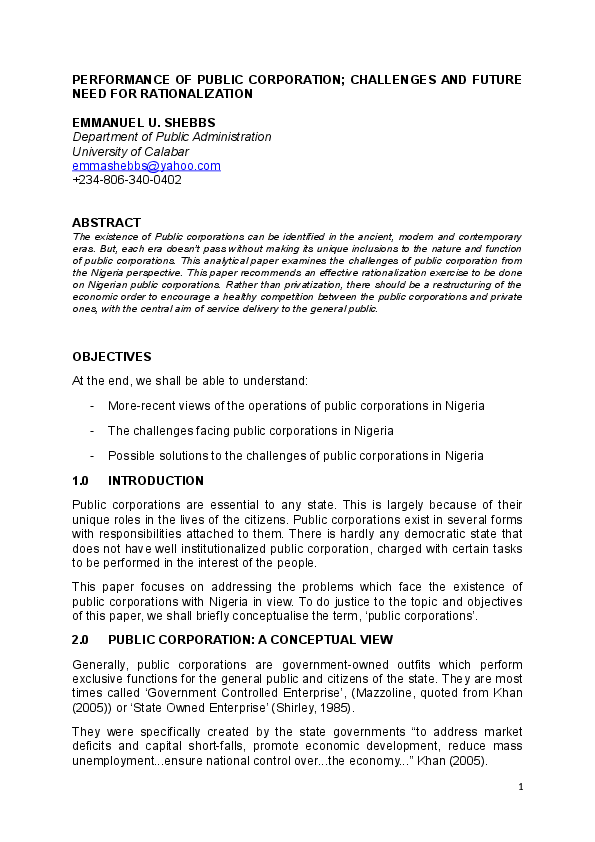 PERFORMANCE OF PUBLIC CORPORATION; CHALLENGES AND FUTURE NEED FOR RATIONALIZATION

EMMANUEL U. SHEBBS
Department of Public Administration
University of Calabar
emmashebbs@yahoo.com
+234-806-340-0402

ABSTRACT
The existence of Public corporations can be identified in the ancient, modern and contemporary eras. But, each era doesn't pass without making its unique inclusions to the nature and function of public corporations. This analytical paper examines the challenges of public corporation from the Nigeria perspective. This paper recommends an effective rationalization exercise to be done on Nigerian public corporations. Rather than privatization, there should be a restructuring of the economic order to encourage a healthy competition between the public corporations and private ones, with the central aim of service delivery to the general public.

OBJECTIVES

At the end, we shall be able to understand:

- More-recent views of the operations of public corporations in Nigeria

- The challenges facing public corporations in Nigeria

- Possible solutions to the challenges of public corporations in Nigeria

1.0 INTRODUCTION

Public corporations are essential to any state. This is largely because of their unique roles in the lives of the citizens. Public corporations exist in several forms with responsibilities attached to them. There is hardly any democratic state that does not have well institutionalized public corporation, charged with certain tasks to be performed in the interest of the people.

This paper focuses on addressing the problems which face the existence of public corporations with Nigeria in view. To do justice to the topic and objectives of this paper, we shall briefly conceptualise the term, 'public corporations'.

2.0 PUBLIC CORPORATION: A CONCEPTUAL VIEW

Generally, public corporations are government-owned outfits which perform exclusive functions for the general public and citizens of the state. They are most times called 'Government Controlled Enterprise', (Mazzoline, quoted from Khan (2005)) or 'State Owned Enterprise' (Shirley, 1985).

They were specifically created by the state governments "to address market deficits and capital short-falls, promote economic development, reduce mass unemployment...ensure national control over...the economy..." Khan (2005).

1